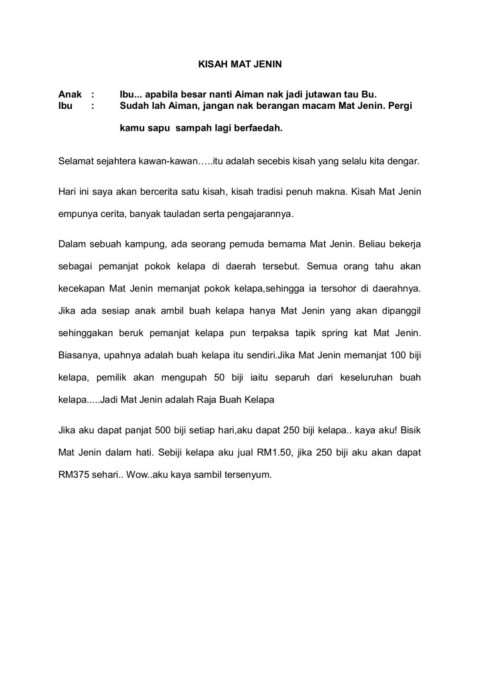 KISAH MAT JENIN

Anak : Ibu... apabila besar nanti Aiman nak jadi jutawan tau Bu.
Ibu : Sudah lah Aiman, jangan nak berangan macam Mat Jenin. Pergi kamu sapu sampah lagi berfaedah.

Selamat sejahtera kawan-kawan…..itu adalah secebis kisah yang selalu kita dengar.

Hari ini saya akan bercerita satu kisah, kisah tradisi penuh makna. Kisah Mat Jenin empunya cerita, banyak tauladan serta pengajarannya.

Dalam sebuah kampung, ada seorang pemuda bernama Mat Jenin. Beliau bekerja sebagai pemanjat pokok kelapa di daerah tersebut. Semua orang tahu akan kecekapan Mat Jenin memanjat pokok kelapa,sehingga ia tersohor di daerahnya. Jika ada sesiap anak ambil buah kelapa hanya Mat Jenin yang akan dipanggil sehinggakan beruk pemanjat kelapa pun terpaksa tapik spring kat Mat Jenin. Biasanya, upahnya adalah buah kelapa itu sendiri.Jika Mat Jenin memanjat 100 biji kelapa, pemilik akan mengupah 50 biji iaitu separuh dari keseluruhan buah kelapa.....Jadi Mat Jenin adalah Raja Buah Kelapa

Jika aku dapat panjat 500 biji setiap hari,aku dapat 250 biji kelapa.. kaya aku! Bisik Mat Jenin dalam hati. Sebiji kelapa aku jual RM1.50, jika 250 biji aku akan dapat RM375 sehari.. Wow..aku kaya sambil tersenyum.